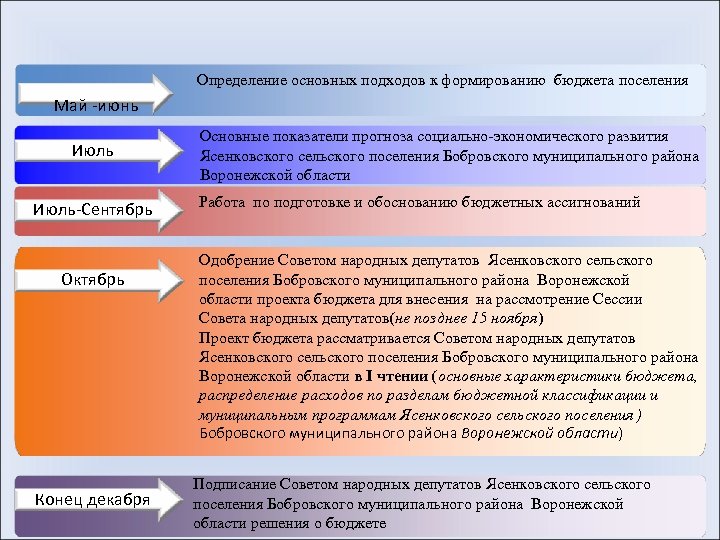 Май -июнь

Определение основных подходов к формированию бюджета поселения

Июль

Основные показатели прогноза социально-экономического развития Ясенковского сельского поселения Бобровского муниципального района Воронежской области

Июль-Сентябрь

Работа по подготовке и обоснованию бюджетных ассигнований

Октябрь

Одобрение Советом народных депутатов Ясенковского сельского поселения Бобровского муниципального района Воронежской области проекта бюджета для внесения на рассмотрение Сессии Совета народных депутатов(не позднее 15 ноября)
Проект бюджета рассматривается Советом народных депутатов Ясенковского сельского поселения Бобровского муниципального района Воронежской области в I чтении (основные характеристики бюджета, распределение расходов по разделам бюджетной классификации и муниципальным программам Ясенковского сельского поселения ) Бобровского муниципального района Воронежской области)

Конец декабря

Подписание Советом народных депутатов Ясенковского сельского поселения Бобровского муниципального района Воронежской области решения о бюджете